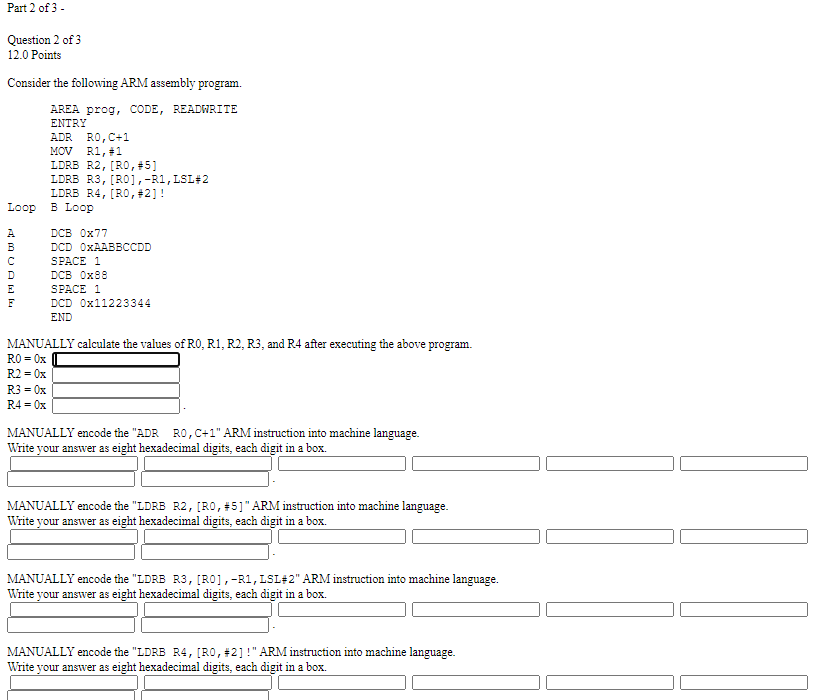 Part 2 of 3 -

Question 2 of 3
12.0 Points

Consider the following ARM assembly program.

AREA prog, CODE, READWRITE
ENTRY
ADR R0,C+1
MOV R1,#1
LDRB R2,[R0,#5]
LDRB R3,[R0],-R1,LSL#2
LDRB R4,[R0,#2]!
Loop B Loop

A DCB 0x77
B DCD 0xAABBCCDD
C SPACE 1
D DCB 0x88
E SPACE 1
F DCD 0x11223344
END

MANUALLY calculate the values of R0, R1, R2, R3, and R4 after executing the above program.
R0 = 0x
R2 = 0x
R3 = 0x
R4 = 0x .

MANUALLY encode the "ADR R0,C+1" ARM instruction into machine language.
Write your answer as eight hexadecimal digits, each digit in a box.
.

MANUALLY encode the "LDRB R2,[R0,#5]" ARM instruction into machine language.
Write your answer as eight hexadecimal digits, each digit in a box.
.

MANUALLY encode the "LDRB R3,[R0],-R1,LSL#2" ARM instruction into machine language.
Write your answer as eight hexadecimal digits, each digit in a box.
.

MANUALLY encode the "LDRB R4,[R0,#2]!" ARM instruction into machine language.
Write your answer as eight hexadecimal digits, each digit in a box.